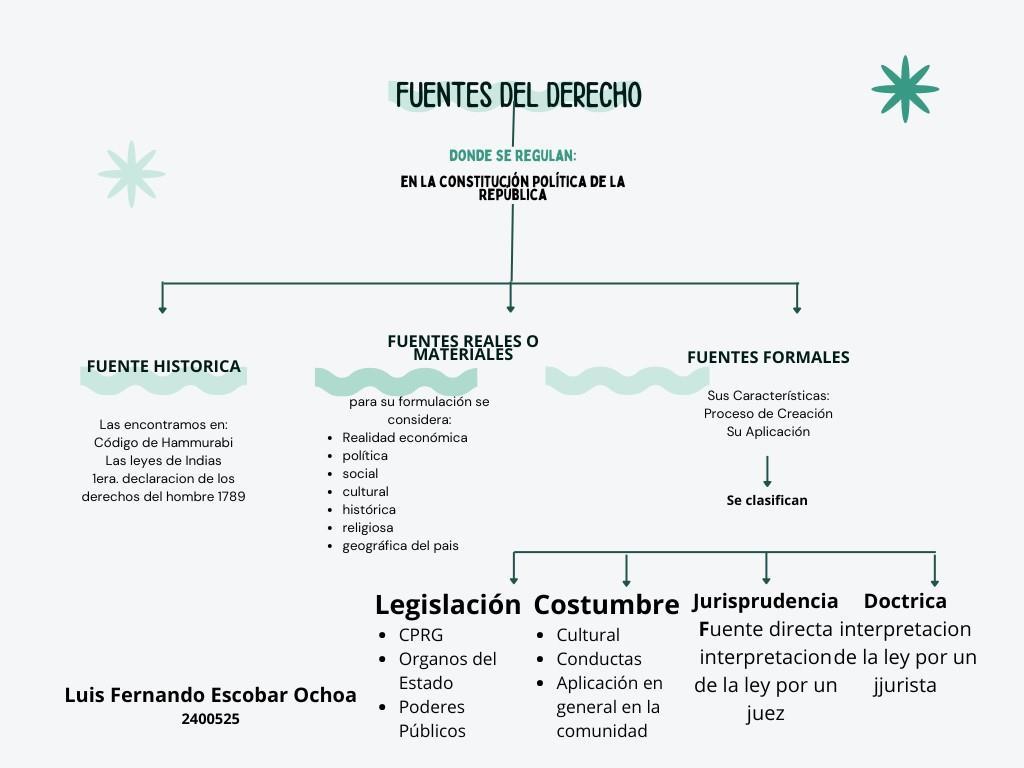 FUENTES DEL DERECHO

DONDE SE REGULAN:

EN LA CONSTITUCIÓN POLÍTICA DE LA REPÚBLICA

FUENTE HISTORICA

Las encontramos en:
Código de Hammurabi
Las leyes de Indias
1era. declaracion de los derechos del hombre 1789

FUENTES REALES O MATERIALES

para su formulación se considera:
- Realidad económica
- política
- social
- cultural
- histórica
- religiosa
- geográfica del pais

FUENTES FORMALES

Sus Características:
Proceso de Creación
Su Aplicación

Se clasifican

Legislación
- CPRG
- Organos del Estado
- Poderes Públicos

Costumbre
- Cultural
- Conductas
- Aplicación en general en la comunidad

Jurisprudencia
Fuente directa interpretacion de la ley por un juez

Doctrica
interpretacion de la ley por un jjurista

Luis Fernando Escobar Ochoa
2400525